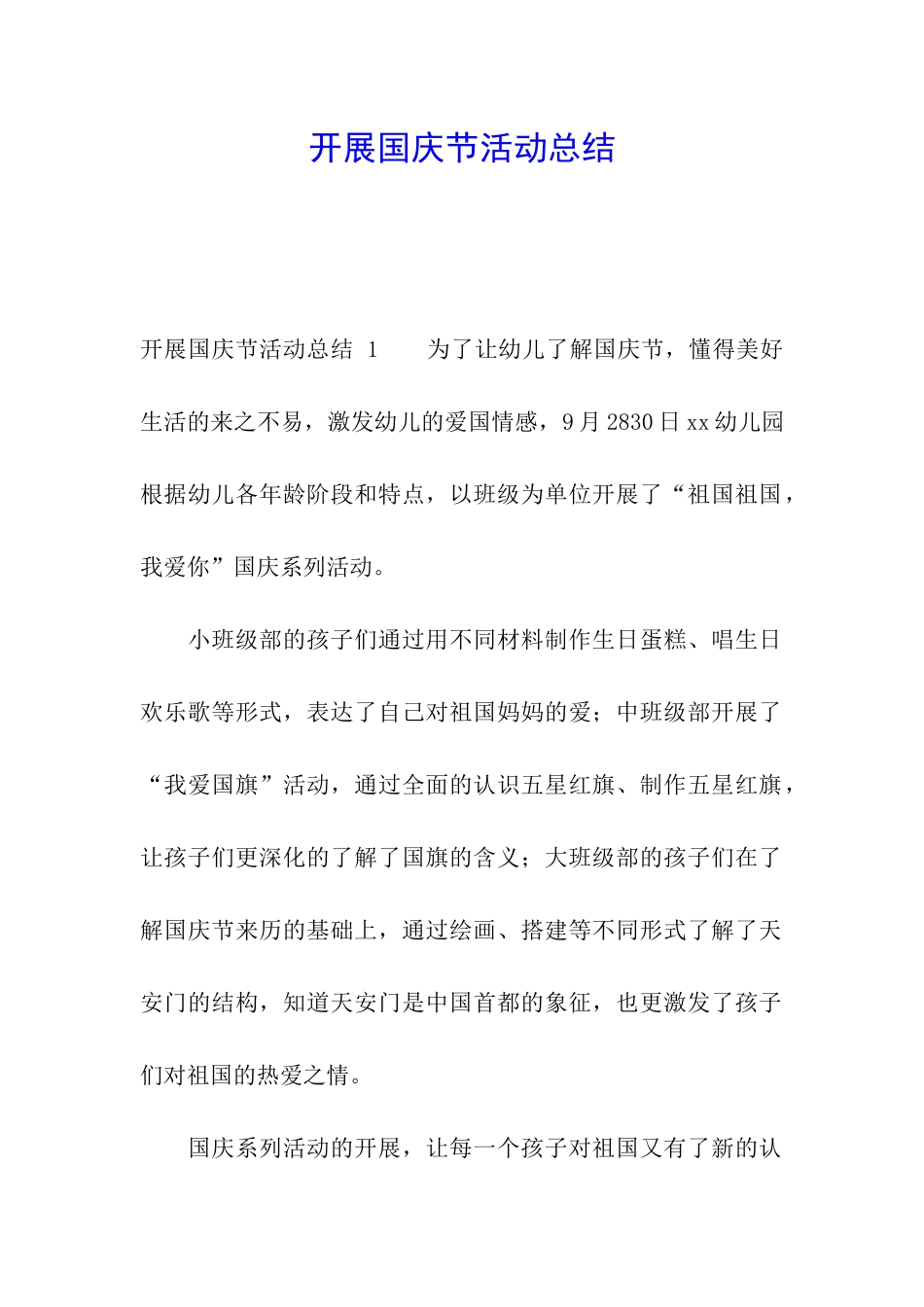 开展国庆节活动总结

开展国庆节活动总结 1　　为了让幼儿了解国庆节，懂得美好生活的来之不易，激发幼儿的爱国情感，9月2830日xx幼儿园根据幼儿各年龄阶段和特点，以班级为单位开展了“祖国祖国，我爱你”国庆系列活动。

小班级部的孩子们通过用不同材料制作生日蛋糕、唱生日欢乐歌等形式，表达了自己对祖国妈妈的爱；中班级部开展了“我爱国旗”活动，通过全面的认识五星红旗、制作五星红旗，让孩子们更深化的了解了国旗的含义；大班级部的孩子们在了解国庆节来历的基础上，通过绘画、搭建等不同形式了解了天安门的结构，知道天安门是中国首都的象征，也更激发了孩子们对祖国的热爱之情。

国庆系列活动的开展，让每一个孩子对祖国又有了新的认